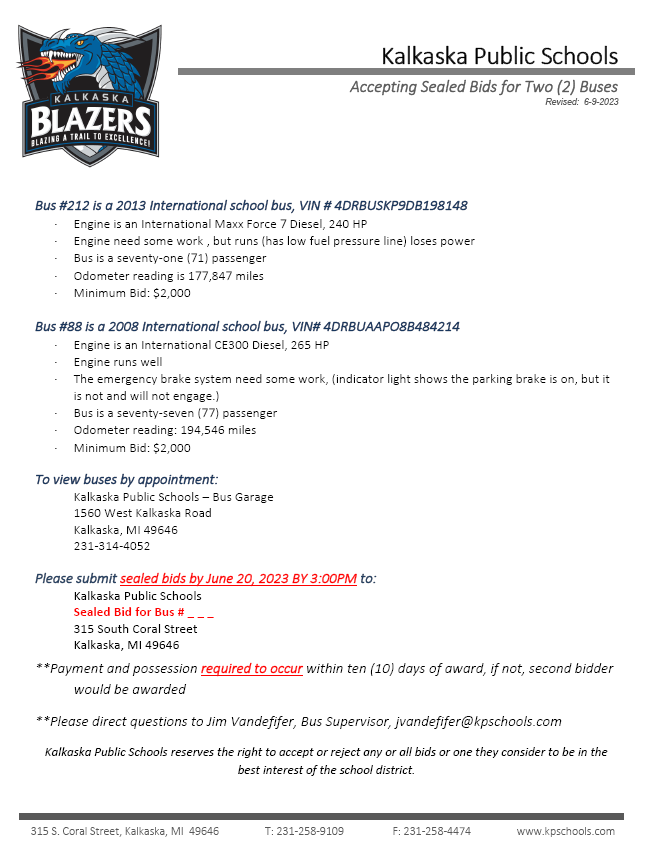 KALKASKA
BLAZERS
BLAZING A TRAIL TO EXCELLENCE!

Kalkaska Public Schools

Accepting Sealed Bids for Two (2) Buses
Revised: 6-9-2023

Bus #212 is a 2013 International school bus, VIN # 4DRBUSKP9DB198148
· Engine is an International Maxx Force 7 Diesel, 240 HP
· Engine need some work , but runs (has low fuel pressure line) loses power
· Bus is a seventy-one (71) passenger
· Odometer reading is 177,847 miles
· Minimum Bid: $2,000

Bus #88 is a 2008 International school bus, VIN# 4DRBUAAPO8B484214
· Engine is an International CE300 Diesel, 265 HP
· Engine runs well
· The emergency brake system need some work, (indicator light shows the parking brake is on, but it is not and will not engage.)
· Bus is a seventy-seven (77) passenger
· Odometer reading: 194,546 miles
· Minimum Bid: $2,000

To view buses by appointment:
Kalkaska Public Schools – Bus Garage
1560 West Kalkaska Road
Kalkaska, MI 49646
231-314-4052

Please submit sealed bids by June 20, 2023 BY 3:00PM to:
Kalkaska Public Schools
Sealed Bid for Bus # _ _ _
315 South Coral Street
Kalkaska, MI 49646

**Payment and possession required to occur within ten (10) days of award, if not, second bidder would be awarded

**Please direct questions to Jim Vandefifer, Bus Supervisor, jvandefifer@kpschools.com

Kalkaska Public Schools reserves the right to accept or reject any or all bids or one they consider to be in the best interest of the school district.

315 S. Coral Street, Kalkaska, MI 49646 T: 231-258-9109 F: 231-258-4474 www.kpschools.com